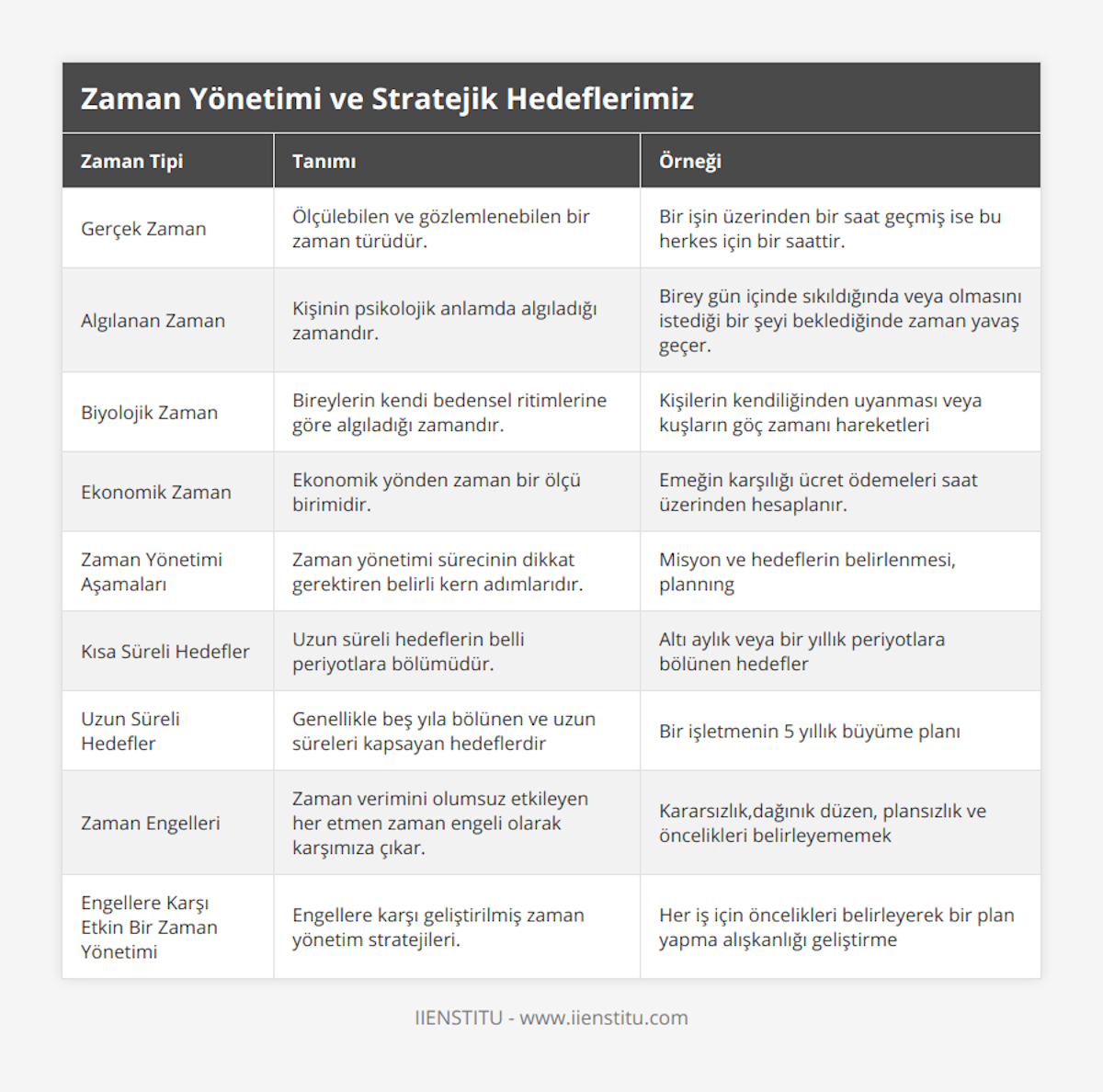 Zaman Yönetimi ve Stratejik Hedeflerimiz

| Zaman Tipi | Tanımı | Örneği |
|---|---|---|
| Gerçek Zaman | Ölçülebilen ve gözlemlenebilen bir zaman türüdür. | Bir işin üzerinden bir saat geçmiş ise bu herkes için bir saattir. |
| Algılanan Zaman | Kişinin psikolojik anlamda algıladığı zamandır. | Birey gün içinde sıkıldığında veya olmasını istediği bir şeyi beklediğinde zaman yavaş geçer. |
| Biyolojik Zaman | Bireylerin kendi bedensel ritimlerine göre algıladığı zamandır. | Kişilerin kendiliğinden uyanması veya kuşların göç zamanı hareketleri |
| Ekonomik Zaman | Ekonomik yönden zaman bir ölçü birimidir. | Emeğin karşılığı ücret ödemeleri saat üzerinden hesaplanır. |
| Zaman Yönetimi Aşamaları | Zaman yönetimi sürecinin dikkat gerektiren belirli kern adımlarıdır. | Misyon ve hedeflerin belirlenmesi, plannıng |
| Kısa Süreli Hedefler | Uzun süreli hedeflerin belli periyotlara bölümüdür. | Altı aylık veya bir yıllık periyotlara bölünen hedefler |
| Uzun Süreli Hedefler | Genellikle beş yıla bölünen ve uzun süreleri kapsayan hedeflerdir | Bir işletmenin 5 yıllık büyüme planı |
| Zaman Engelleri | Zaman verimini olumsuz etkileyen her etmen zaman engeli olarak karşımıza çıkar. | Kararsızlık,dağınık düzen, plansızlık ve öncelikleri belirleyememek |
| Engellere Karşı Etkin Bir Zaman Yönetimi | Engellere karşı geliştirilmiş zaman yönetim stratejileri. | Her iş için öncelikleri belirleyerek bir plan yapma alışkanlığı geliştirme |

IIENSTITU - www.iienstitu.com